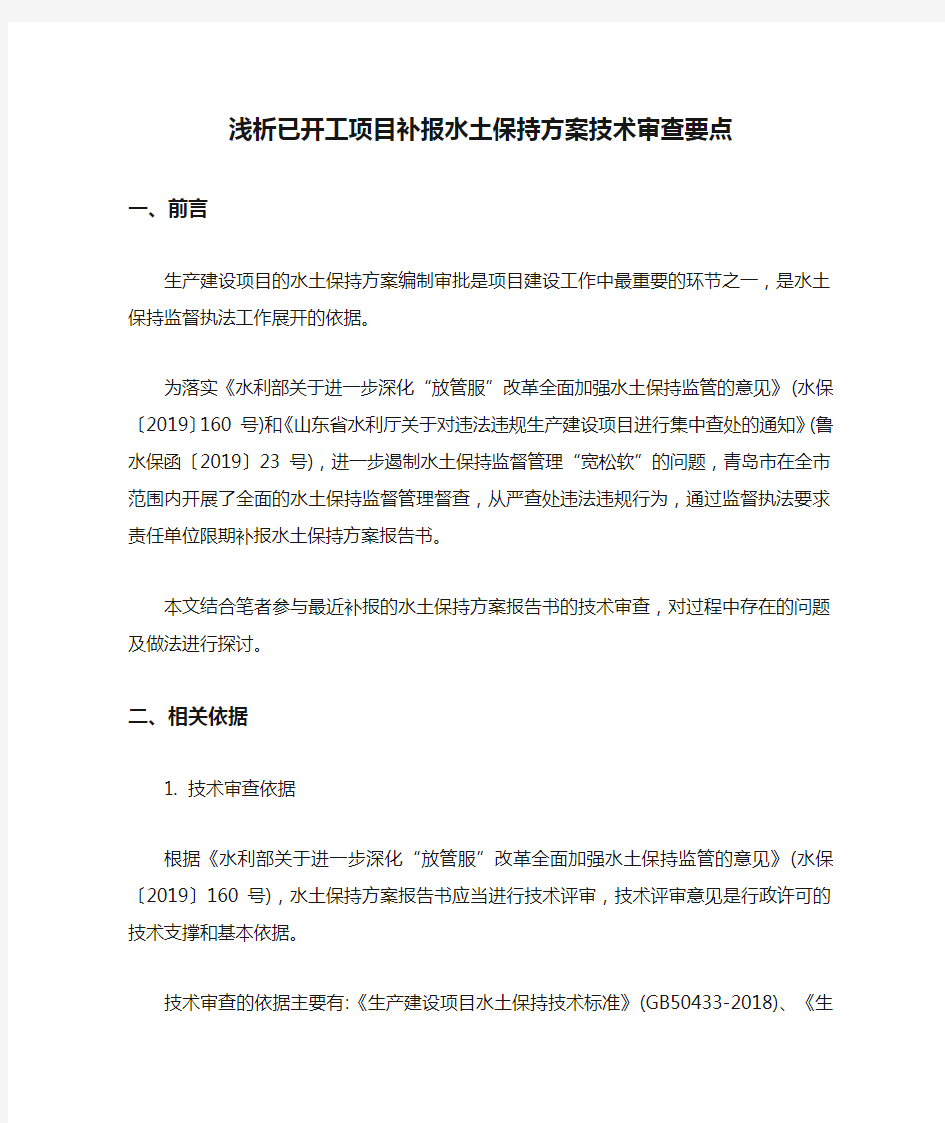 浅析已开工项目补报水土保持方案技术审查要点

一、前言

生产建设项目的水土保持方案编制审批是项目建设工作中最重要的环节之一，是水土保持监督执法工作展开的依据。

为落实《水利部关于进一步深化“放管服”改革全面加强水土保持监管的意见》(水保〔2019〕160 号)和《山东省水利厅关于对违法违规生产建设项目进行集中查处的通知》(鲁水保函〔2019〕23 号)，进一步遏制水土保持监督管理“宽松软”的问题，青岛市在全市范围内开展了全面的水土保持监督管理督查，从严查处违法违规行为，通过监督执法要求责任单位限期补报水土保持方案报告书。

本文结合笔者参与最近补报的水土保持方案报告书的技术审查，对过程中存在的问题及做法进行探讨。

二、相关依据

1. 技术审查依据

根据《水利部关于进一步深化“放管服”改革全面加强水土保持监管的意见》(水保〔2019〕160 号)，水土保持方案报告书应当进行技术评审，技术评审意见是行政许可的技术支撑和基本依据。

技术审查的依据主要有:《生产建设项目水土保持技术标准》(GB50433-2018)、《生